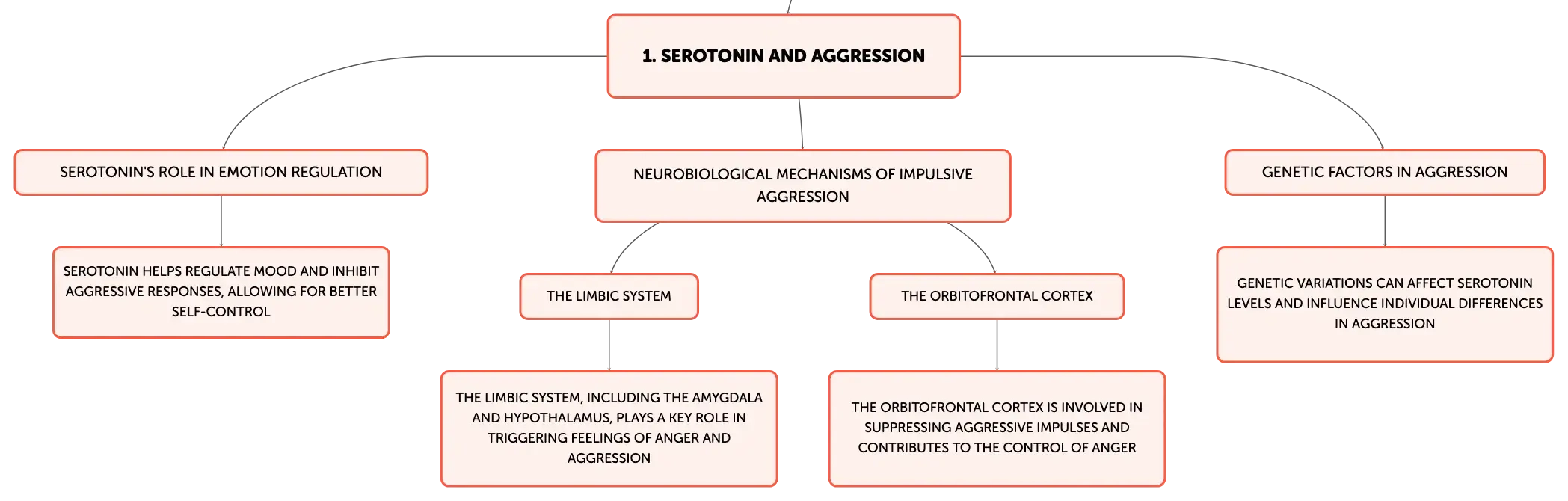 1. SEROTONIN AND AGGRESSION

SEROTONIN'S ROLE IN EMOTION REGULATION

SEROTONIN HELPS REGULATE MOOD AND INHIBIT AGGRESSIVE RESPONSES, ALLOWING FOR BETTER SELF-CONTROL

NEUROBIOLOGICAL MECHANISMS OF IMPULSIVE AGGRESSION

THE LIMBIC SYSTEM

THE LIMBIC SYSTEM, INCLUDING THE AMYGDALA AND HYPOTHALAMUS, PLAYS A KEY ROLE IN TRIGGERING FEELINGS OF ANGER AND AGGRESSION

THE ORBITOFRONTAL CORTEX

THE ORBITOFRONTAL CORTEX IS INVOLVED IN SUPPRESSING AGGRESSIVE IMPULSES AND CONTRIBUTES TO THE CONTROL OF ANGER

GENETIC FACTORS IN AGGRESSION

GENETIC VARIATIONS CAN AFFECT SEROTONIN LEVELS AND INFLUENCE INDIVIDUAL DIFFERENCES IN AGGRESSION